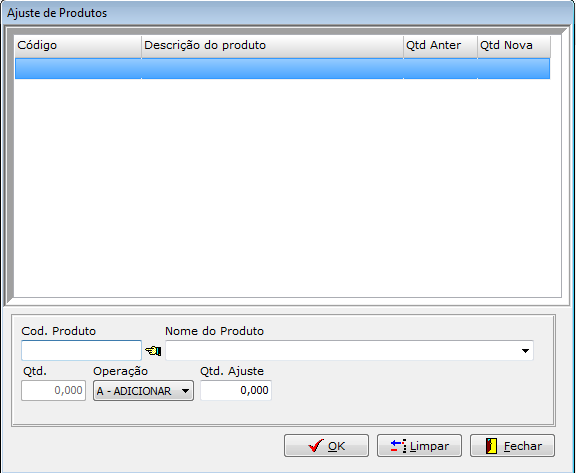 Ajuste de Produtos

| Código | Descrição do produto | Qtd Anter | Qtd Nova |
|---|---|---|---|
| | | | |

Cod. Produto
Nome do Produto
Qtd.
0,000
Operação
A - ADICIONAR
Qtd. Ajuste
0,000

OK
Limpar
Fechar